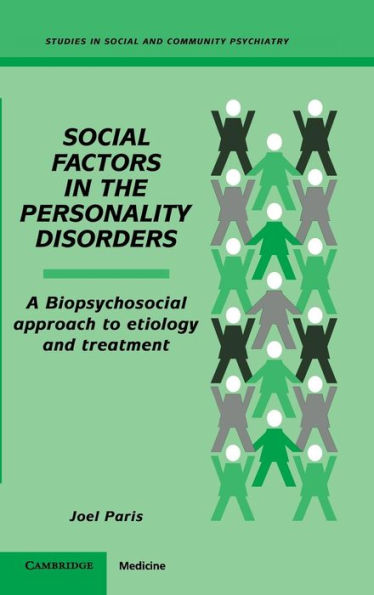 STUDIES IN SOCIAL AND COMMUNITY PSYCHIATRY

SOCIAL FACTORS IN THE PERSONALITY DISORDERS

A Biopsychosocial approach to etiology and treatment

Joel Paris

CAMBRIDGE Medicine